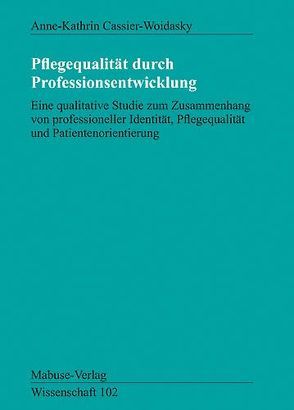 Anne-Kathrin Cassier-Woidasky

Pflegequalität durch Professionsentwicklung

Eine qualitative Studie zum Zusammenhang von professioneller Identität, Pflegequalität und Patientenorientierung

Mabuse-Verlag
Wissenschaft 102